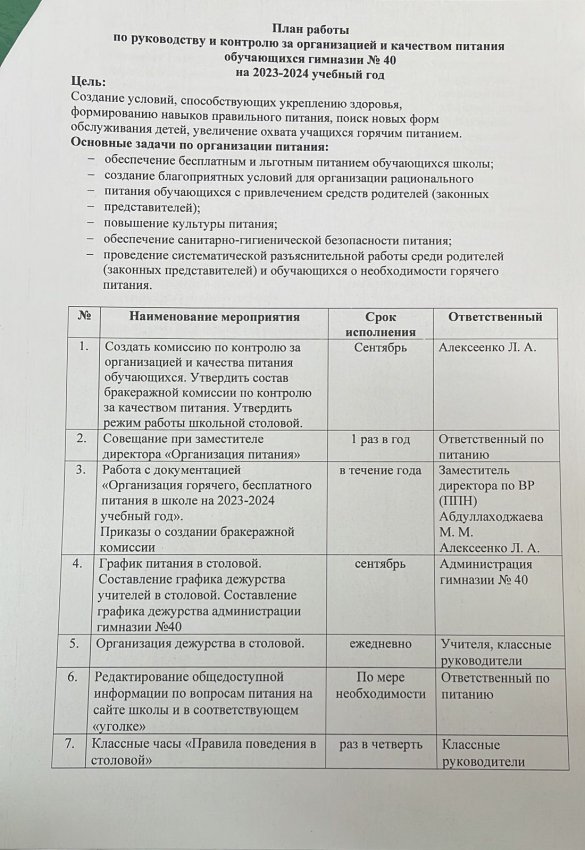 План работы
по руководству и контролю за организацией и качеством питания обучающихся гимназии № 40
на 2023-2024 учебный год

Цель:
Создание условий, способствующих укреплению здоровья, формированию навыков правильного питания, поиск новых форм обслуживания детей, увеличение охвата учащихся горячим питанием.

Основные задачи по организации питания:
– обеспечение бесплатным и льготным питанием обучающихся школы;
– создание благоприятных условий для организации рационального
– питания обучающихся с привлечением средств родителей (законных представителей);
– повышение культуры питания;
– обеспечение санитарно-гигиенической безопасности питания;
– проведение систематической разъяснительной работы среди родителей (законных представителей) и обучающихся о необходимости горячего питания.

| № | Наименование мероприятия | Срок исполнения | Ответственный |
|---|---|---|---|
| 1. | Создать комиссию по контролю за организацией и качества питания обучающихся. Утвердить состав бракеражной комиссии по контролю за качеством питания. Утвердить режим работы школьной столовой. | Сентябрь | Алексеенко Л. А. |
| 2. | Совещание при заместителе директора «Организация питания» | 1 раз в год | Ответственный по питанию |
| 3. | Работа с документацией «Организация горячего, бесплатного питания в школе на 2023-2024 учебный год». Приказы о создании бракеражной комиссии | в течение года | Заместитель директора по ВР (ППН) Абдуллаходжаева М. М. Алексеенко Л. А. |
| 4. | График питания в столовой. Составление графика дежурства учителей в столовой. Составление графика дежурства администрации гимназии №40 | сентябрь | Администрация гимназии № 40 |
| 5. | Организация дежурства в столовой. | ежедневно | Учителя, классные руководители |
| 6. | Редактирование общедоступной информации по вопросам питания на сайте школы и в соответствующем «уголке» | По мере необходимости | Ответственный по питанию |
| 7. | Классные часы «Правила поведения в столовой» | раз в четверть | Классные руководители |